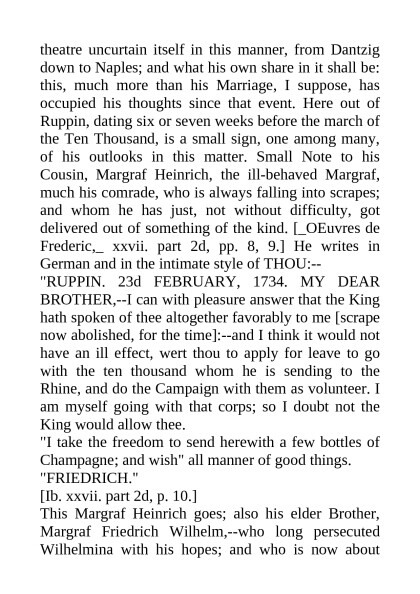 theatre uncurtain itself in this manner, from Dantzig down to Naples; and what his own share in it shall be: this, much more than his Marriage, I suppose, has occupied his thoughts since that event. Here out of Ruppin, dating six or seven weeks before the march of the Ten Thousand, is a small sign, one among many, of his outlooks in this matter. Small Note to his Cousin, Margraf Heinrich, the ill-behaved Margraf, much his comrade, who is always falling into scrapes; and whom he has just, not without difficulty, got delivered out of something of the kind. [_OEuvres de Frederic,_ xxvii. part 2d, pp. 8, 9.] He writes in German and in the intimate style of THOU:--
"RUPPIN. 23d FEBRUARY, 1734. MY DEAR BROTHER,--I can with pleasure answer that the King hath spoken of thee altogether favorably to me [scrape now abolished, for the time]:--and I think it would not have an ill effect, wert thou to apply for leave to go with the ten thousand whom he is sending to the Rhine, and do the Campaign with them as volunteer. I am myself going with that corps; so I doubt not the King would allow thee.
"I take the freedom to send herewith a few bottles of Champagne; and wish" all manner of good things.
"FRIEDRICH."
[Ib. xxvii. part 2d, p. 10.]
This Margraf Heinrich goes; also his elder Brother, Margraf Friedrich Wilhelm,--who long persecuted Wilhelmina with his hopes; and who is now about